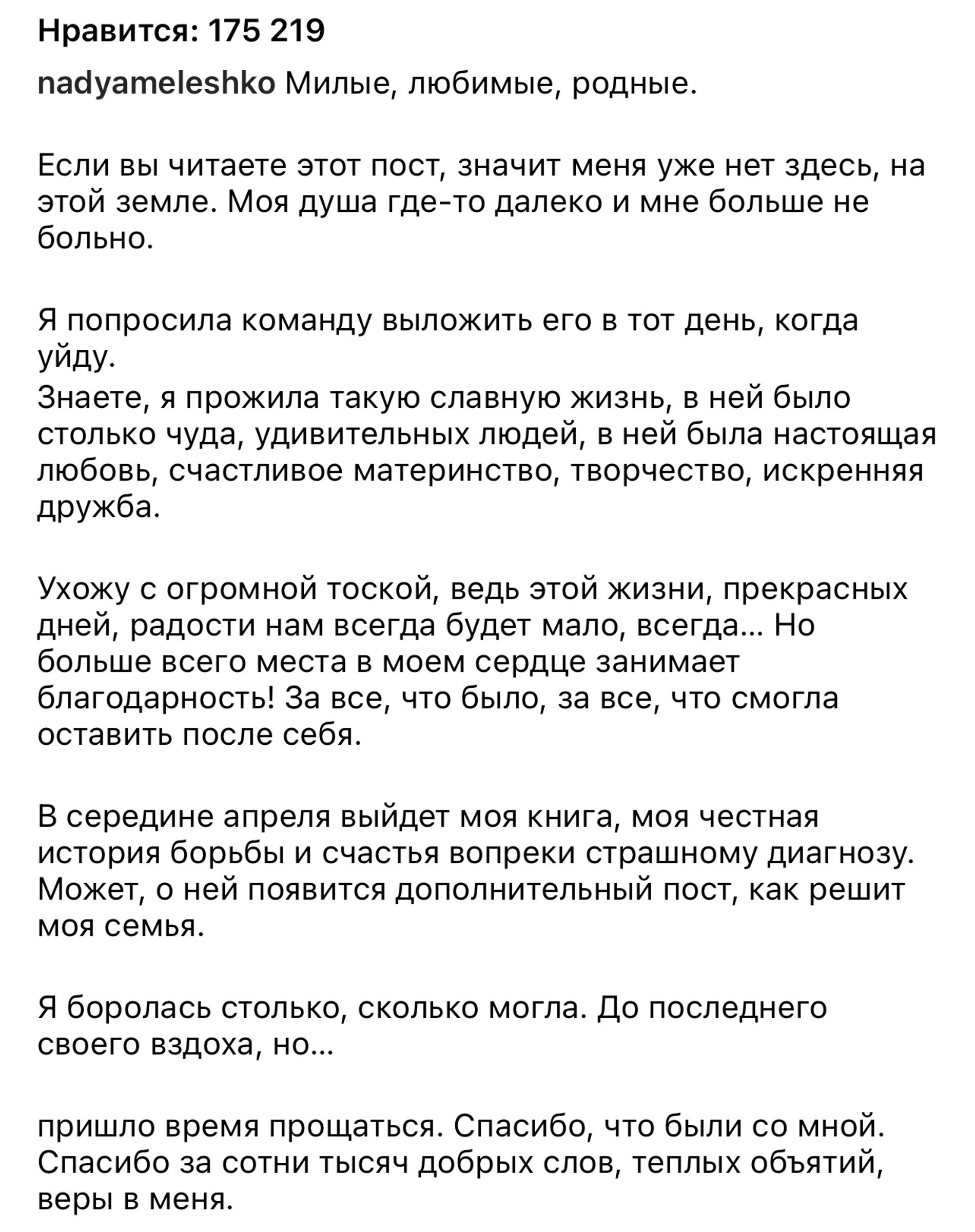 Нравится: 175 219

nadyameleshko Милые, любимые, родные.

Если вы читаете этот пост, значит меня уже нет здесь, на этой земле. Моя душа где-то далеко и мне больше не больно.

Я попросила команду выложить его в тот день, когда уйду.
Знаете, я прожила такую славную жизнь, в ней было столько чуда, удивительных людей, в ней была настоящая любовь, счастливое материнство, творчество, искренняя дружба.

Ухожу с огромной тоской, ведь этой жизни, прекрасных дней, радости нам всегда будет мало, всегда... Но больше всего места в моем сердце занимает благодарность! За все, что было, за все, что смогла оставить после себя.

В середине апреля выйдет моя книга, моя честная история борьбы и счастья вопреки страшному диагнозу. Может, о ней появится дополнительный пост, как решит моя семья.

Я боролась столько, сколько могла. До последнего своего вздоха, но...

пришло время прощаться. Спасибо, что были со мной. Спасибо за сотни тысяч добрых слов, теплых объятий, веры в меня.